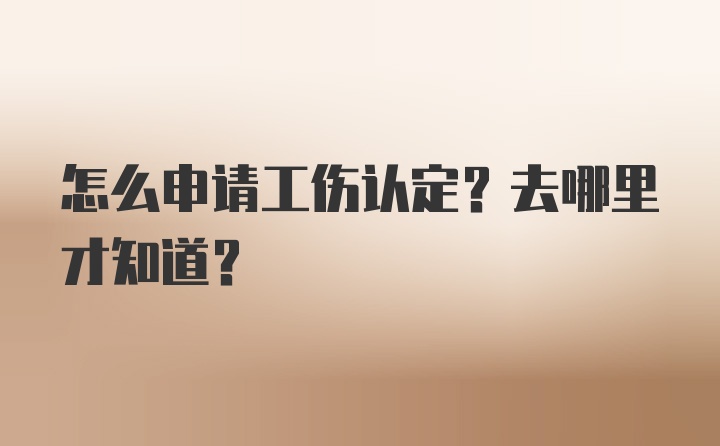 怎么申请工伤认定？去哪里才知道？